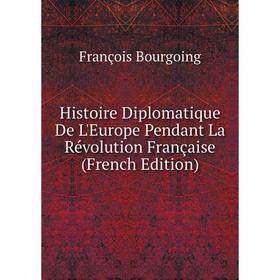 François Bourgoing

Histoire Diplomatique De L'Europe Pendant La Révolution Française (French Edition)